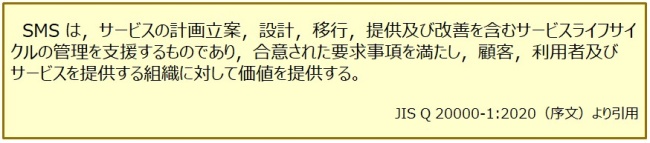 SMS は，サービスの計画立案，設計，移行，提供及び改善を含むサービスライフサイクルの管理を支援するものであり，合意された要求事項を満たし，顧客，利用者及びサービスを提供する組織に対して価値を提供する。

JIS Q 20000-1:2020（序文）より引用